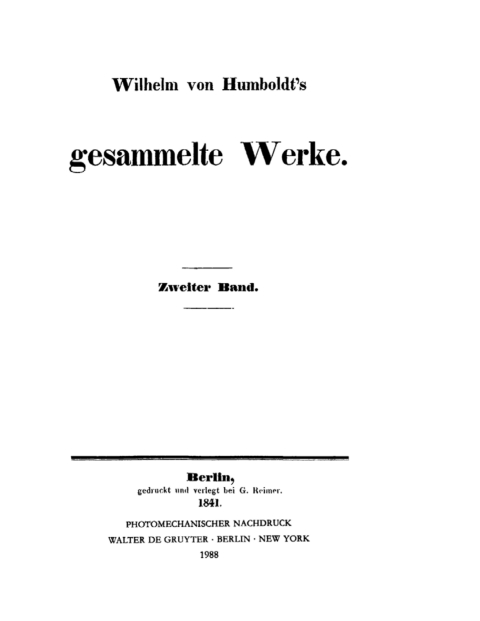 Wilhelm von Humboldt's

gesammelte Werke.

Zweiter Band.

Berlin,
gedruckt und verlegt bei G. Reimer.
1841.

PHOTOMECHANISCHER NACHDRUCK
WALTER DE GRUYTER · BERLIN · NEW YORK
1988